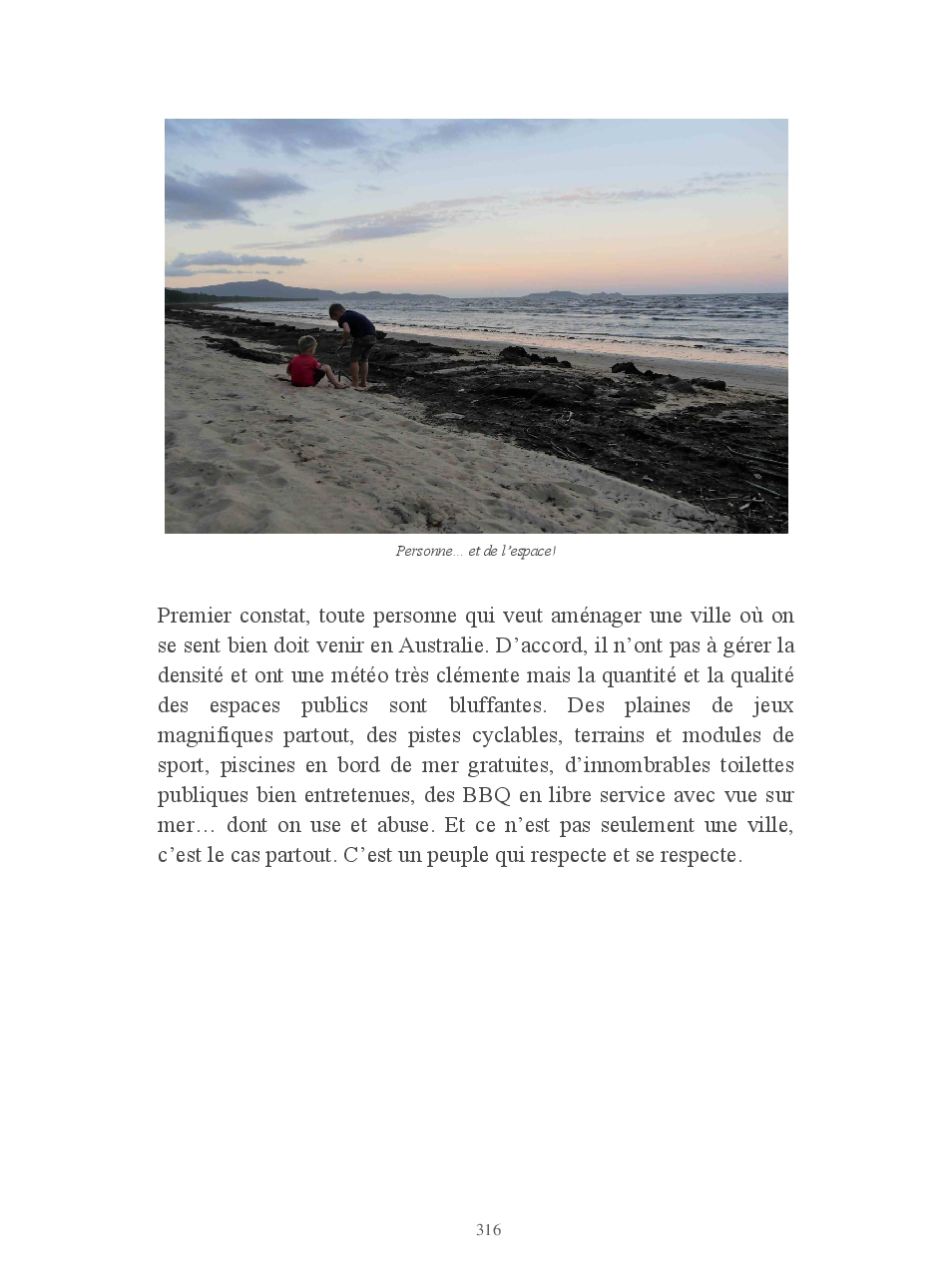 Personne… et de l'espace!

Premier constat, toute personne qui veut aménager une ville où on se sent bien doit venir en Australie. D'accord, il n'ont pas à gérer la densité et ont une météo très clémente mais la quantité et la qualité des espaces publics sont bluffantes. Des plaines de jeux magnifiques partout, des pistes cyclables, terrains et modules de sport, piscines en bord de mer gratuites, d'innombrables toilettes publiques bien entretenues, des BBQ en libre service avec vue sur mer… dont on use et abuse. Et ce n'est pas seulement une ville, c'est le cas partout. C'est un peuple qui respecte et se respecte.

316